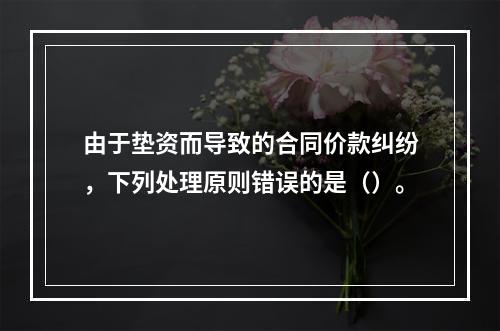 由于垫资而导致的合同价款纠纷，下列处理原则错误的是（）。